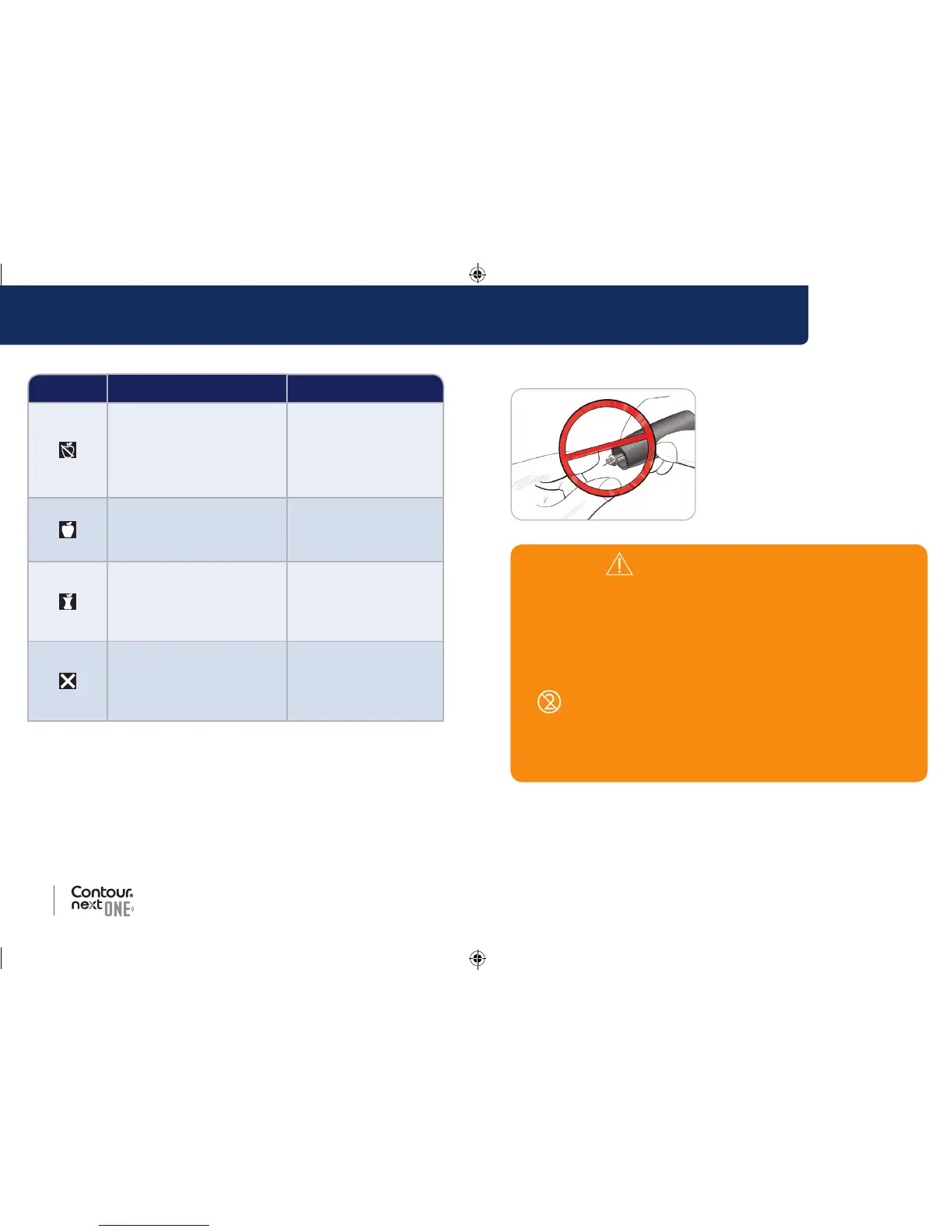 Contour
next ONE